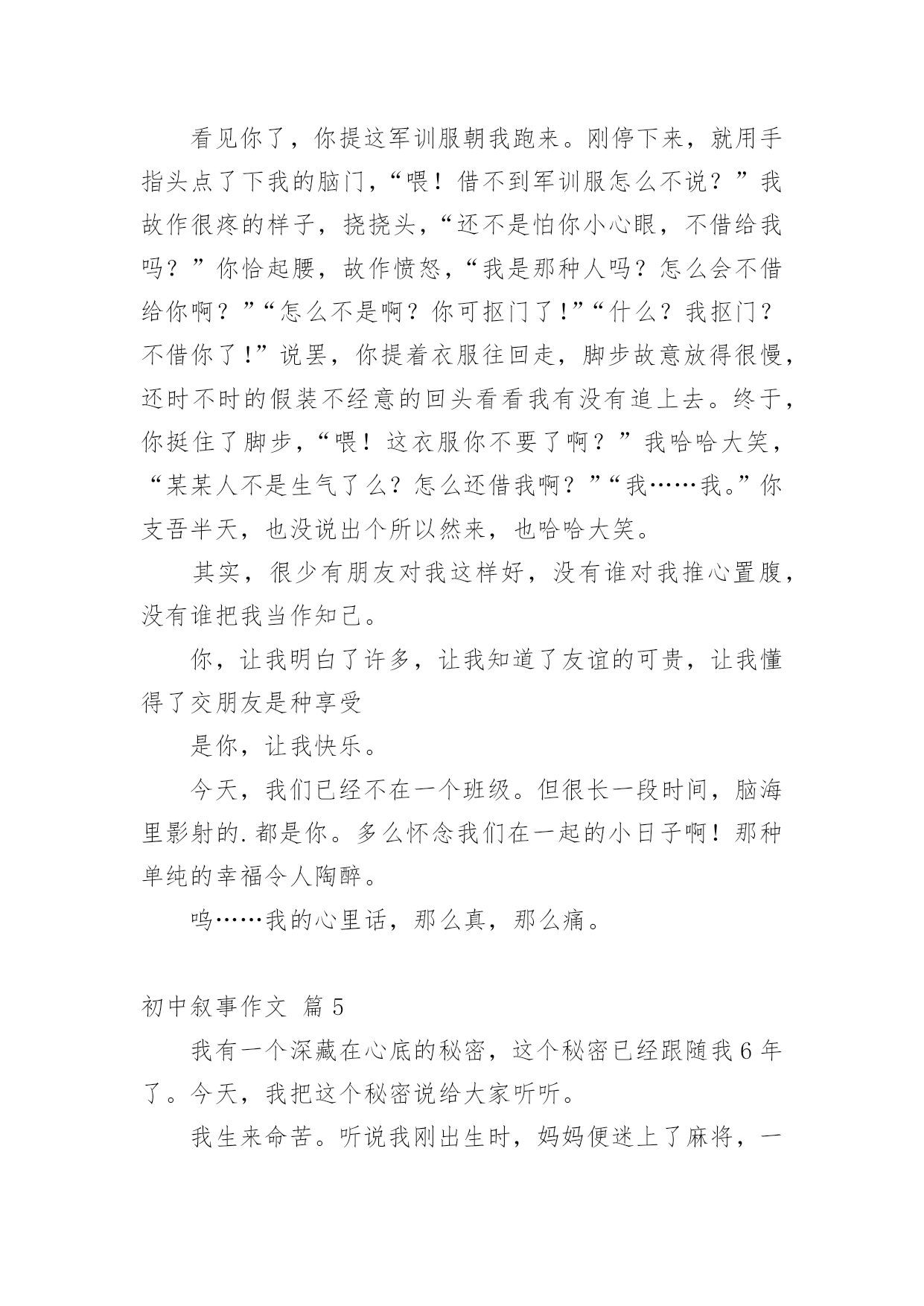 看见你了，你提这军训服朝我跑来。刚停下来，就用手指头点了下我的脑门，“喂！借不到军训服怎么不说？”我故作很疼的样子，挠挠头，“还不是怕你小心眼，不借给我吗？”你恰起腰，故作愤怒，“我是那种人吗？怎么会不借给你啊？”“怎么不是啊？你可抠门了!”“什么？我抠门？不借你了!”说罢，你提着衣服往回走，脚步故意放得很慢，还时不时的假装不经意的回头看看我有没有追上去。终于，你挺住了脚步，“喂！这衣服你不要了啊？”我哈哈大笑，“某某人不是生气了么？怎么还借我啊？”“我……我。”你支吾半天，也没说出个所以然来，也哈哈大笑。

其实，很少有朋友对我这样好，没有谁对我推心置腹，没有谁把我当作知己。

你，让我明白了许多，让我知道了友谊的可贵，让我懂得了交朋友是种享受

是你，让我快乐。

今天，我们已经不在一个班级。但很长一段时间，脑海里影射的.都是你。多么怀念我们在一起的小日子啊！那种单纯的幸福令人陶醉。

呜……我的心里话，那么真，那么痛。

初中叙事作文 篇5

我有一个深藏在心底的秘密，这个秘密已经跟随我6年了。今天，我把这个秘密说给大家听听。

我生来命苦。听说我刚出生时，妈妈便迷上了麻将，一